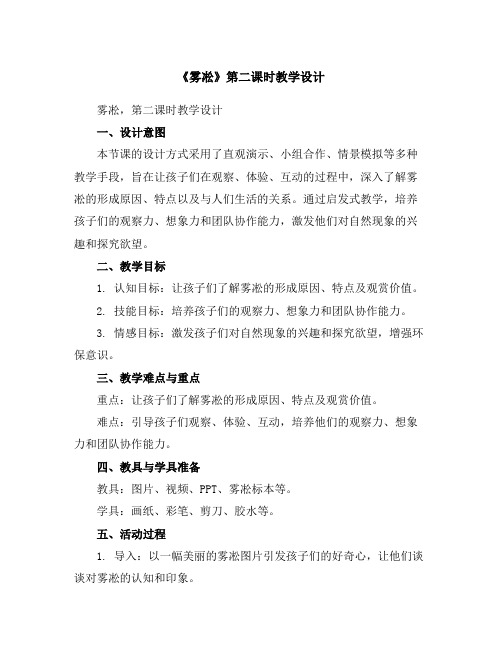 《雾凇》第二课时教学设计

雾凇，第二课时教学设计

一、设计意图

本节课的设计方式采用了直观演示、小组合作、情景模拟等多种教学手段，旨在让孩子们在观察、体验、互动的过程中，深入了解雾凇的形成原因、特点以及与人们生活的关系。通过启发式教学，培养孩子们的观察力、想象力和团队协作能力，激发他们对自然现象的兴趣和探究欲望。

二、教学目标

1. 认知目标：让孩子们了解雾凇的形成原因、特点及观赏价值。

2. 技能目标：培养孩子们的观察力、想象力和团队协作能力。

3. 情感目标：激发孩子们对自然现象的兴趣和探究欲望，增强环保意识。

三、教学难点与重点

重点：让孩子们了解雾凇的形成原因、特点及观赏价值。

难点：引导孩子们观察、体验、互动，培养他们的观察力、想象力和团队协作能力。

四、教具与学具准备

教具：图片、视频、PPT、雾凇标本等。

学具：画纸、彩笔、剪刀、胶水等。

五、活动过程

1. 导入：以一幅美丽的雾凇图片引发孩子们的好奇心，让他们谈谈对雾凇的认知和印象。